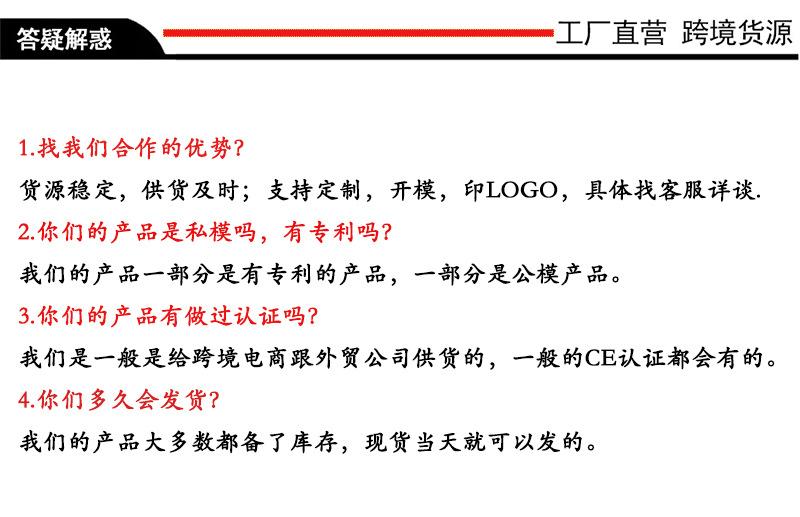 答疑解惑

工厂直营 跨境货源

1.找我们合作的优势?

货源稳定，供货及时；支持定制，开模，印LOGO，具体找客服详谈.

2.你们的产品是私模吗，有专利吗?

我们的产品一部分是有专利的产品，一部分是公模产品。

3.你们的产品有做过认证吗?

我们是一般是给跨境电商跟外贸公司供货的，一般的CE认证都会有的。

4.你们多久会发货?

我们的产品大多数都备了库存，现货当天就可以发的。